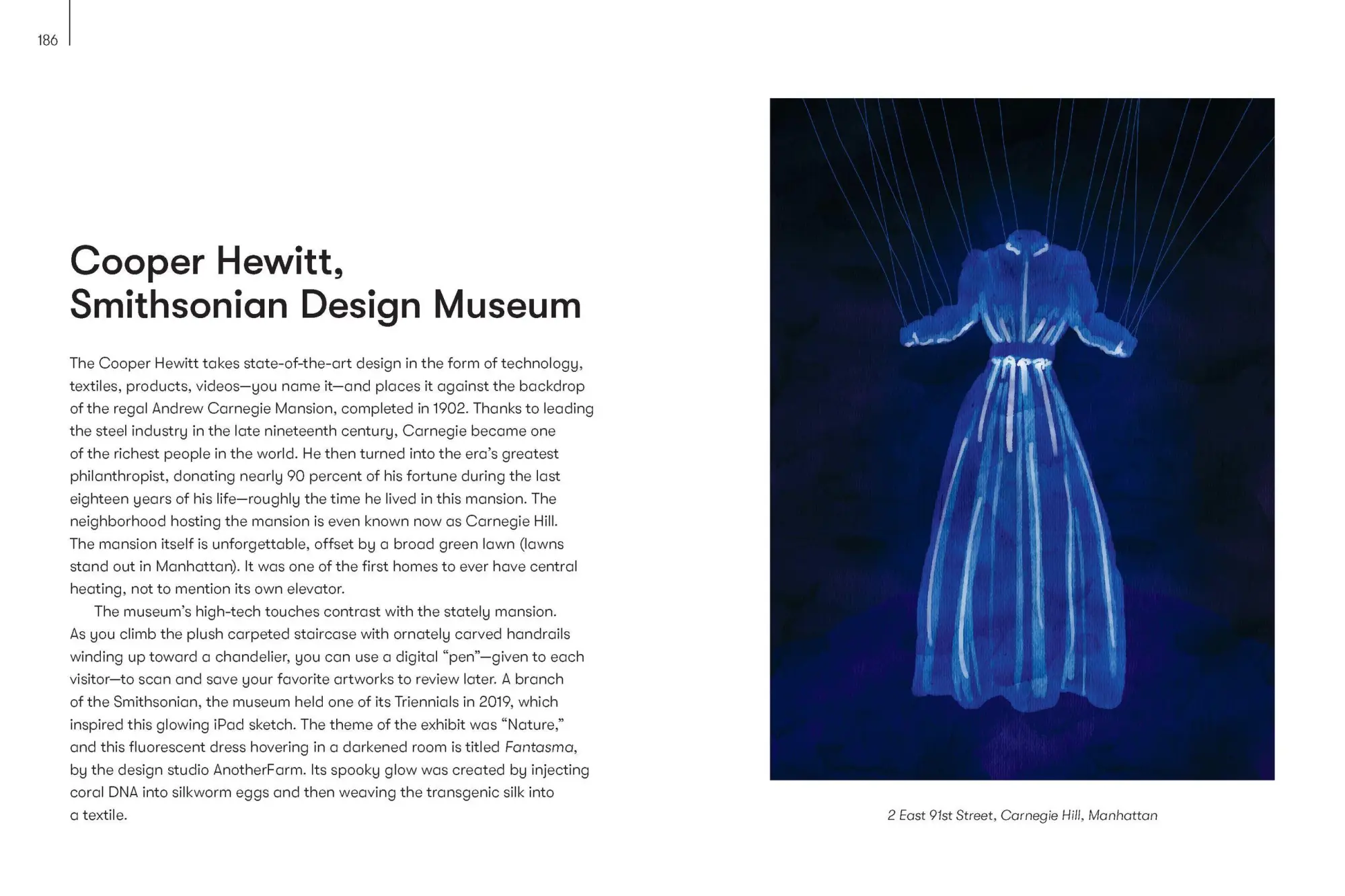 186

Cooper Hewitt, Smithsonian Design Museum

The Cooper Hewitt takes state-of-the-art design in the form of technology, textiles, products, videos—you name it—and places it against the backdrop of the regal Andrew Carnegie Mansion, completed in 1902. Thanks to leading the steel industry in the late nineteenth century, Carnegie became one of the richest people in the world. He then turned into the era's greatest philanthropist, donating nearly 90 percent of his fortune during the last eighteen years of his life—roughly the time he lived in this mansion. The neighborhood hosting the mansion is even known now as Carnegie Hill. The mansion itself is unforgettable, offset by a broad green lawn (lawns stand out in Manhattan). It was one of the first homes to ever have central heating, not to mention its own elevator.

The museum's high-tech touches contrast with the stately mansion. As you climb the plush carpeted staircase with ornately carved handrails winding up toward a chandelier, you can use a digital "pen"—given to each visitor—to scan and save your favorite artworks to review later. A branch of the Smithsonian, the museum held one of its Triennials in 2019, which inspired this glowing iPad sketch. The theme of the exhibit was "Nature," and this fluorescent dress hovering in a darkened room is titled Fantasma, by the design studio AnotherFarm. Its spooky glow was created by injecting coral DNA into silkworm eggs and then weaving the transgenic silk into a textile.

2 East 91st Street, Carnegie Hill, Manhattan